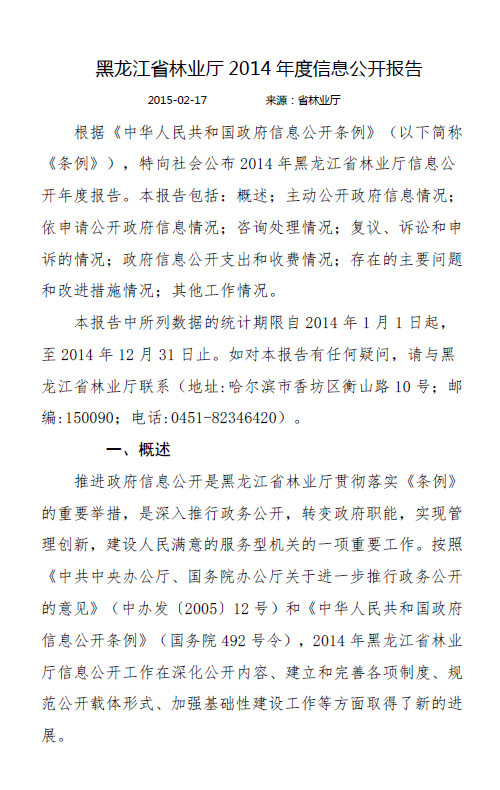 黑龙江省林业厅 2014 年度信息公开报告

2015-02-17　　来源：省林业厅

根据《中华人民共和国政府信息公开条例》（以下简称《条例》），特向社会公布 2014 年黑龙江省林业厅信息公开年度报告。本报告包括：概述；主动公开政府信息情况；依申请公开政府信息情况；咨询处理情况；复议、诉讼和申诉的情况；政府信息公开支出和收费情况；存在的主要问题和改进措施情况；其他工作情况。

本报告中所列数据的统计期限自 2014 年 1 月 1 日起，至 2014 年 12 月 31 日止。如对本报告有任何疑问，请与黑龙江省林业厅联系（地址：哈尔滨市香坊区衡山路 10 号；邮编：150090；电话：0451-82346420）。

一、概述

推进政府信息公开是黑龙江省林业厅贯彻落实《条例》的重要举措，是深入推行政务公开，转变政府职能，实现管理创新，建设人民满意的服务型机关的一项重要工作。按照《中共中央办公厅、国务院办公厅关于进一步推行政务公开的意见》（中办发〔2005〕12 号）和《中华人民共和国政府信息公开条例》（国务院 492 号令），2014 年黑龙江省林业厅信息公开工作在深化公开内容、建立和完善各项制度、规范公开载体形式、加强基础性建设工作等方面取得了新的进展。